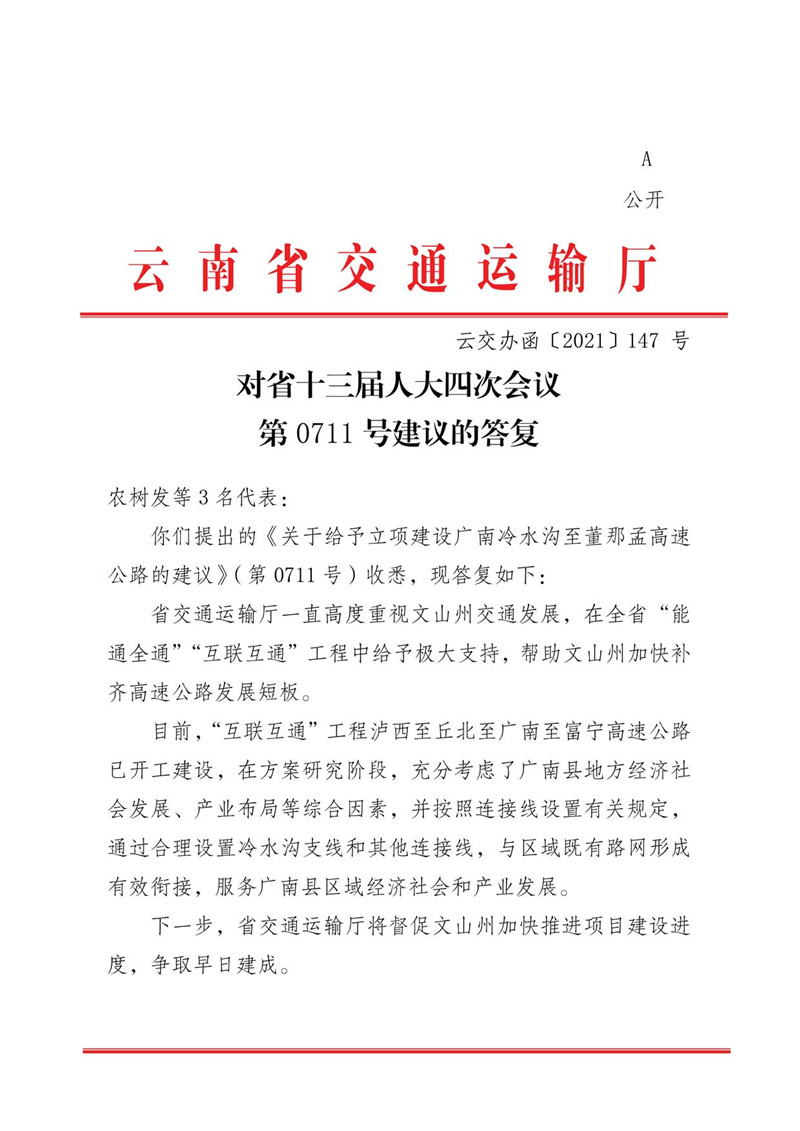 A

公开

云南省交通运输厅

云交办函〔2021〕147 号

对省十三届人大四次会议
第 0711 号建议的答复

农树发等 3 名代表：

你们提出的《关于给予立项建设广南冷水沟至董那孟高速公路的建议》（第 0711 号）收悉，现答复如下：

省交通运输厅一直高度重视文山州交通发展，在全省“能通全通”“互联互通”工程中给予极大支持，帮助文山州加快补齐高速公路发展短板。

目前，“互联互通”工程泸西至丘北至广南至富宁高速公路已开工建设，在方案研究阶段，充分考虑了广南县地方经济社会发展、产业布局等综合因素，并按照连接线设置有关规定，通过合理设置冷水沟支线和其他连接线，与区域既有路网形成有效衔接，服务广南县区域经济社会和产业发展。

下一步，省交通运输厅将督促文山州加快推进项目建设进度，争取早日建成。